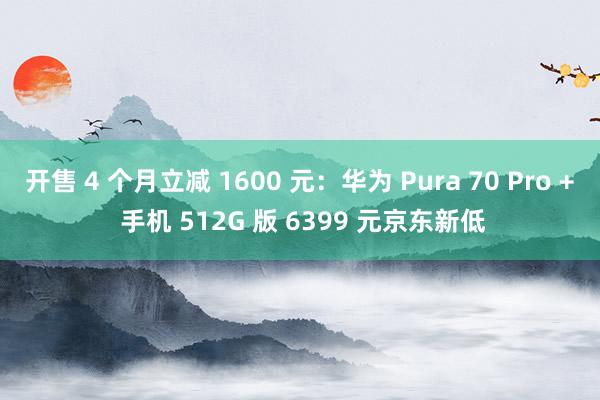 开售 4 个月立减 1600 元：华为 Pura 70 Pro + 手机 512G 版 6399 元京东新低